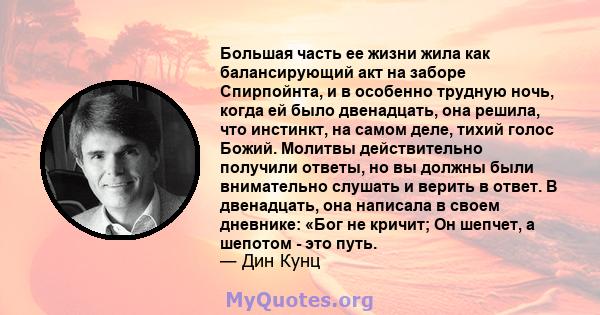 Большая часть ее жизни жила как балансирующий акт на заборе Спирпойнта, и в особенно трудную ночь, когда ей было двенадцать, она решила, что инстинкт, на самом деле, тихий голос Божий. Молитвы действительно получили ответы, но вы должны были внимательно слушать и верить в ответ. В двенадцать, она написала в своем дневнике: «Бог не кричит; Он шепчет, а шепотом - это путь.
— Дин Кунц

MyQuotes.org